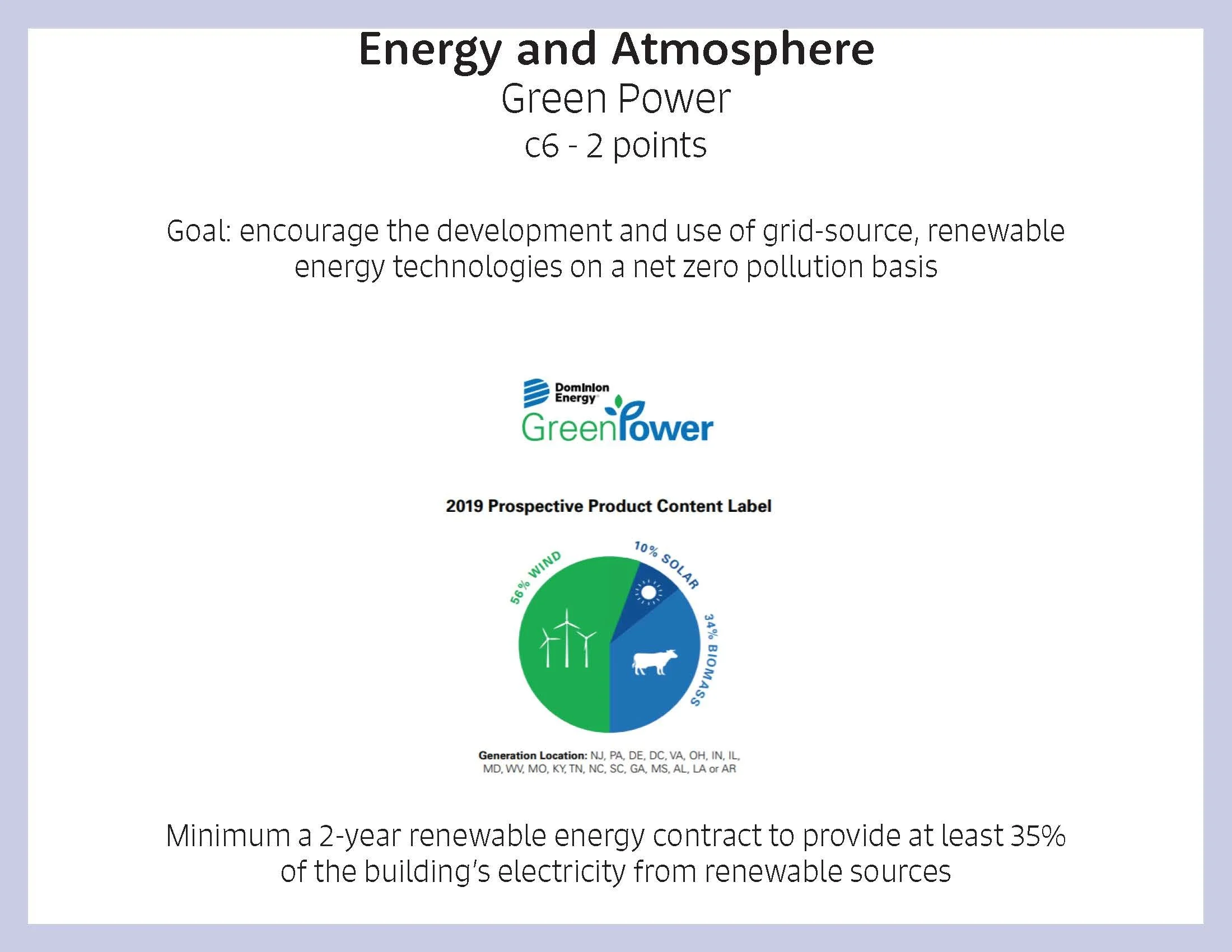 Energy and Atmosphere
Green Power
c6 - 2 points

Goal: encourage the development and use of grid-source, renewable energy technologies on a net zero pollution basis

Dominion Energy
GreenPower

2019 Prospective Product Content Label

56% WIND
10% SOLAR
34% BIOMASS

Generation Location: NJ, PA, DE, DC, VA, OH, IN, IL, MD, WV, MO, KY, TN, NC, SC, GA, MS, AL, LA or AR

Minimum a 2-year renewable energy contract to provide at least 35% of the building's electricity from renewable sources